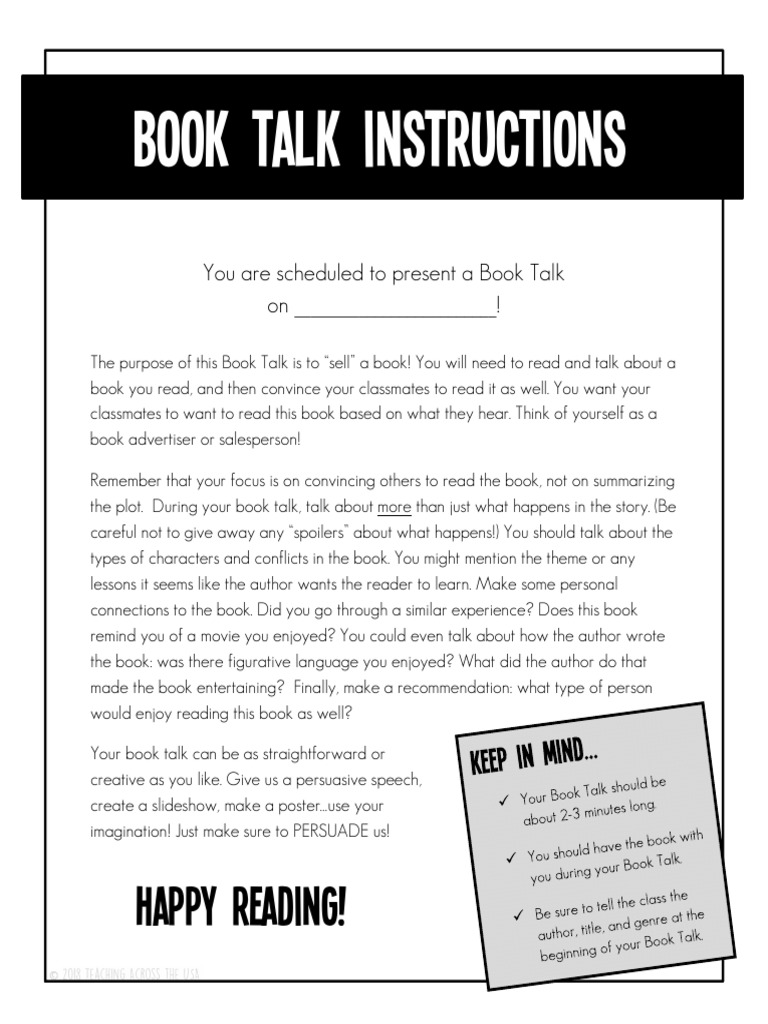 BOOK TALK INSTRUCTIONS

You are scheduled to present a Book Talk on ____________________!

The purpose of this Book Talk is to "sell" a book! You will need to read and talk about a book you read, and then convince your classmates to read it as well. You want your classmates to want to read this book based on what they hear. Think of yourself as a book advertiser or salesperson!

Remember that your focus is on convincing others to read the book, not on summarizing the plot. During your book talk, talk about more than just what happens in the story. (Be careful not to give away any "spoilers" about what happens!) You should talk about the types of characters and conflicts in the book. You might mention the theme or any lessons it seems like the author wants the reader to learn. Make some personal connections to the book. Did you go through a similar experience? Does this book remind you of a movie you enjoyed? You could even talk about how the author wrote the book: was there figurative language you enjoyed? What did the author do that made the book entertaining? Finally, make a recommendation: what type of person would enjoy reading this book as well?

Your book talk can be as straightforward or creative as you like. Give us a persuasive speech, create a slideshow, make a poster...use your imagination! Just make sure to PERSUADE us!

HAPPY READING!

KEEP IN MIND...

✓ Your Book Talk should be about 2-3 minutes long.

✓ You should have the book with you during your Book Talk.

✓ Be sure to tell the class the author, title, and genre at the beginning of your Book Talk.

© 2018 TEACHING ACROSS THE USA